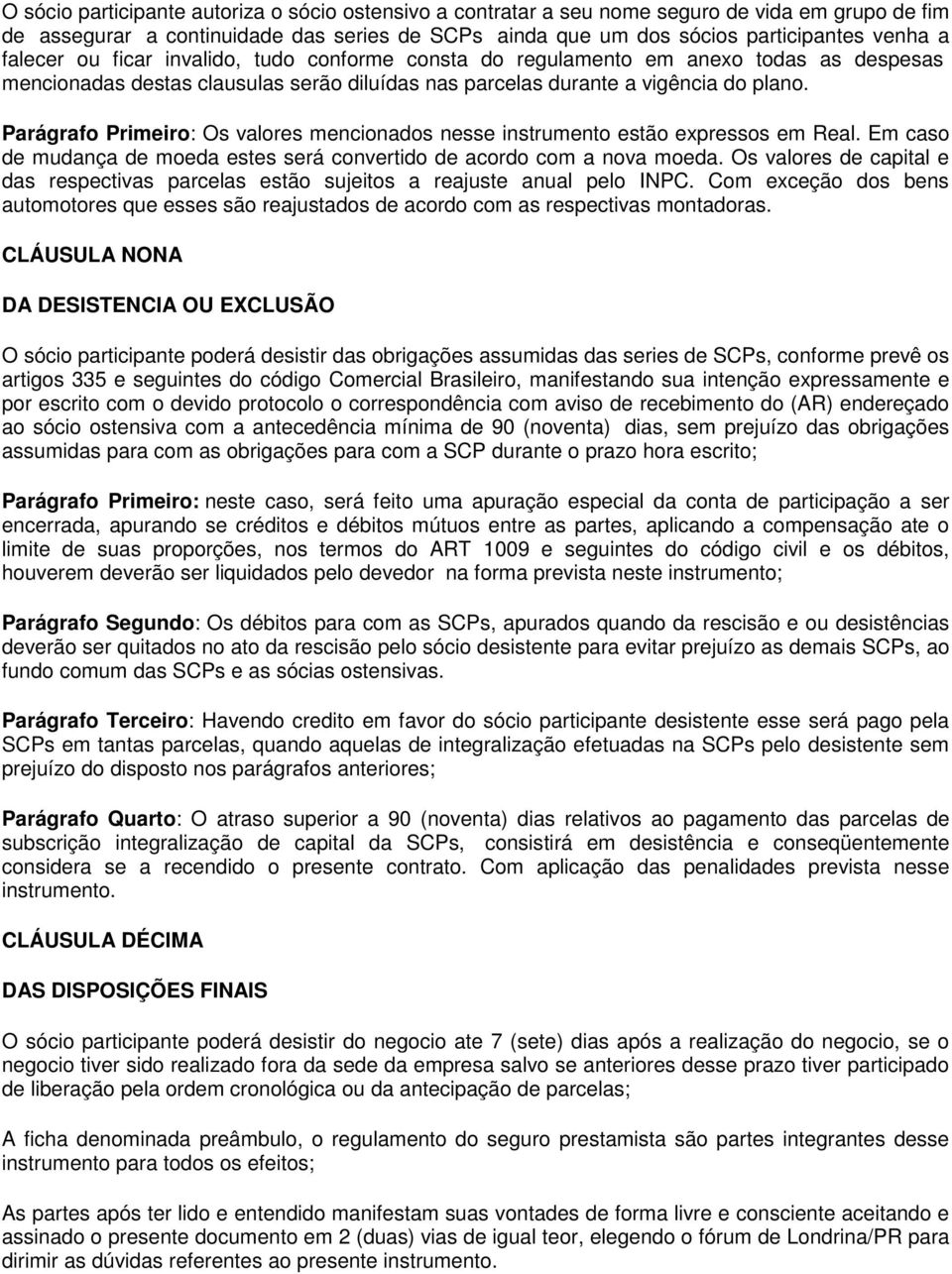 O sócio participante autoriza o sócio ostensivo a contratar a seu nome seguro de vida em grupo de fim de assegurar a continuidade das series de SCPs ainda que um dos sócios participantes venha a falecer ou ficar invalido, tudo conforme consta do regulamento em anexo todas as despesas mencionadas destas clausulas serão diluídas nas parcelas durante a vigência do plano.

Parágrafo Primeiro: Os valores mencionados nesse instrumento estão expressos em Real. Em caso de mudança de moeda estes será convertido de acordo com a nova moeda. Os valores de capital e das respectivas parcelas estão sujeitos a reajuste anual pelo INPC. Com exceção dos bens automotores que esses são reajustados de acordo com as respectivas montadoras.

CLÁUSULA NONA

DA DESISTENCIA OU EXCLUSÃO

O sócio participante poderá desistir das obrigações assumidas das series de SCPs, conforme prevê os artigos 335 e seguintes do código Comercial Brasileiro, manifestando sua intenção expressamente e por escrito com o devido protocolo o correspondência com aviso de recebimento do (AR) endereçado ao sócio ostensiva com a antecedência mínima de 90 (noventa) dias, sem prejuízo das obrigações assumidas para com as obrigações para com a SCP durante o prazo hora escrito;

Parágrafo Primeiro: neste caso, será feito uma apuração especial da conta de participação a ser encerrada, apurando se créditos e débitos mútuos entre as partes, aplicando a compensação ate o limite de suas proporções, nos termos do ART 1009 e seguintes do código civil e os débitos, houverem deverão ser liquidados pelo devedor na forma prevista neste instrumento;

Parágrafo Segundo: Os débitos para com as SCPs, apurados quando da rescisão e ou desistências deverão ser quitados no ato da rescisão pelo sócio desistente para evitar prejuízo as demais SCPs, ao fundo comum das SCPs e as sócias ostensivas.

Parágrafo Terceiro: Havendo credito em favor do sócio participante desistente esse será pago pela SCPs em tantas parcelas, quando aquelas de integralização efetuadas na SCPs pelo desistente sem prejuízo do disposto nos parágrafos anteriores;

Parágrafo Quarto: O atraso superior a 90 (noventa) dias relativos ao pagamento das parcelas de subscrição integralização de capital da SCPs, consistirá em desistência e conseqüentemente considera se a recendido o presente contrato. Com aplicação das penalidades prevista nesse instrumento.

CLÁUSULA DÉCIMA

DAS DISPOSIÇÕES FINAIS

O sócio participante poderá desistir do negocio ate 7 (sete) dias após a realização do negocio, se o negocio tiver sido realizado fora da sede da empresa salvo se anteriores desse prazo tiver participado de liberação pela ordem cronológica ou da antecipação de parcelas;

A ficha denominada preâmbulo, o regulamento do seguro prestamista são partes integrantes desse instrumento para todos os efeitos;

As partes após ter lido e entendido manifestam suas vontades de forma livre e consciente aceitando e assinado o presente documento em 2 (duas) vias de igual teor, elegendo o fórum de Londrina/PR para dirimir as dúvidas referentes ao presente instrumento.